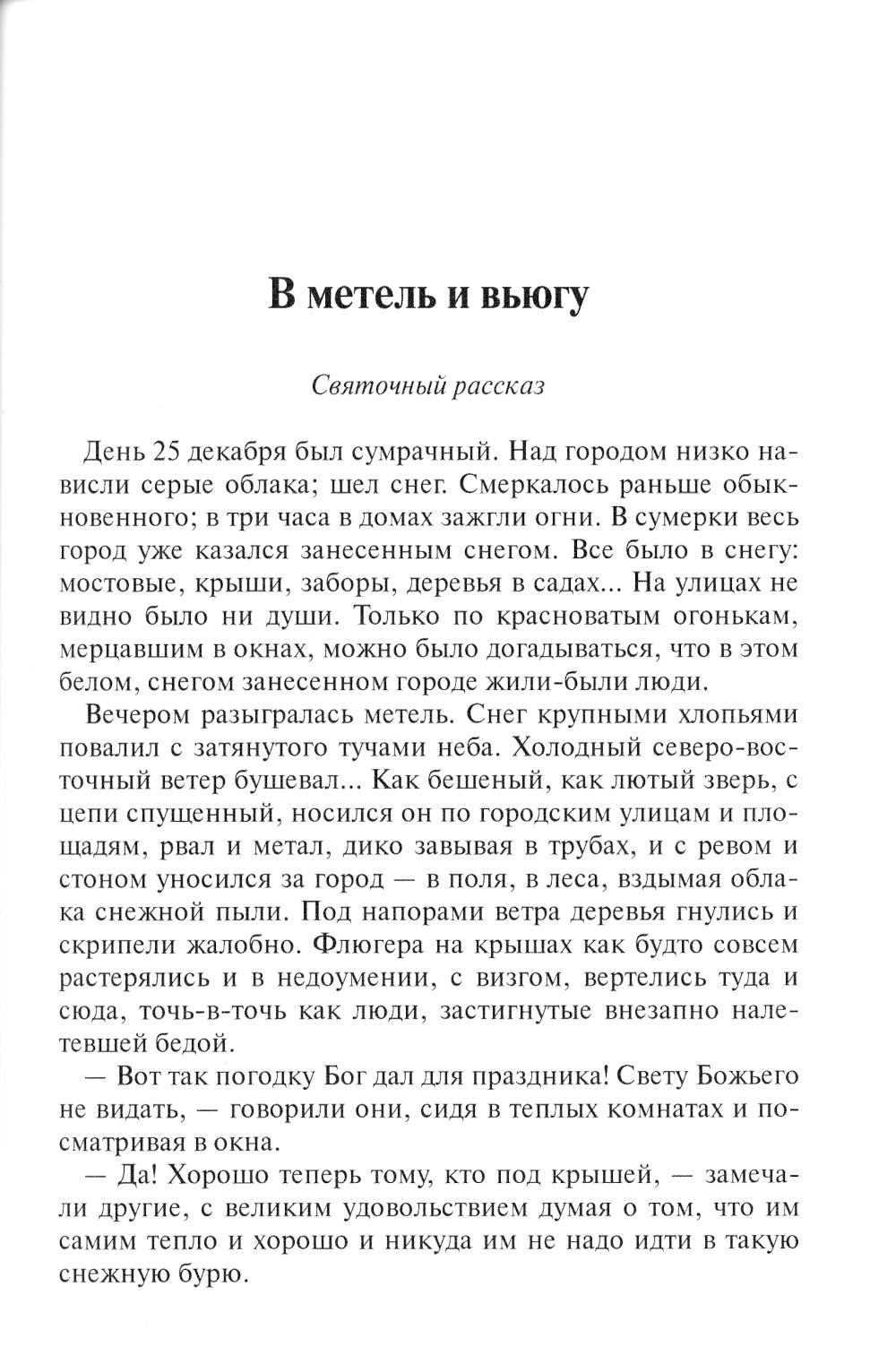 В метель и вьюгу

Святочный рассказ

День 25 декабря был сумрачный. Над городом низко нависли серые облака; шел снег. Смеркалось раньше обыкновенного; в три часа в домах зажгли огни. В сумерки весь город уже казался занесенным снегом. Все было в снегу: мостовые, крыши, заборы, деревья в садах... На улицах не видно было ни души. Только по красноватым огонькам, мерцавшим в окнах, можно было догадываться, что в этом белом, снегом занесенном городе жили-были люди.

Вечером разыгралась метель. Снег крупными хлопьями повалил с затянутого тучами неба. Холодный северо-восточный ветер бушевал... Как бешеный, как лютый зверь, с цепи спущенный, носился он по городским улицам и площадям, рвал и метал, дико завывая в трубах, и с ревом и стоном уносился за город — в поля, в леса, вздымая облака снежной пыли. Под напорами ветра деревья гнулись и скрипели жалобно. Флюгера на крышах как будто совсем растерялись и в недоумении, с визгом, вертелись туда и сюда, точь-в-точь как люди, застигнутые внезапно налетевшей бедой.

— Вот так погодку Бог дал для праздника! Свету Божьего не видать, — говорили они, сидя в теплых комнатах и посматривая в окна.

— Да! Хорошо теперь тому, кто под крышей, — замечали другие, с великим удовольствием думая о том, что им самим тепло и хорошо и никуда им не надо идти в такую снежную бурю.